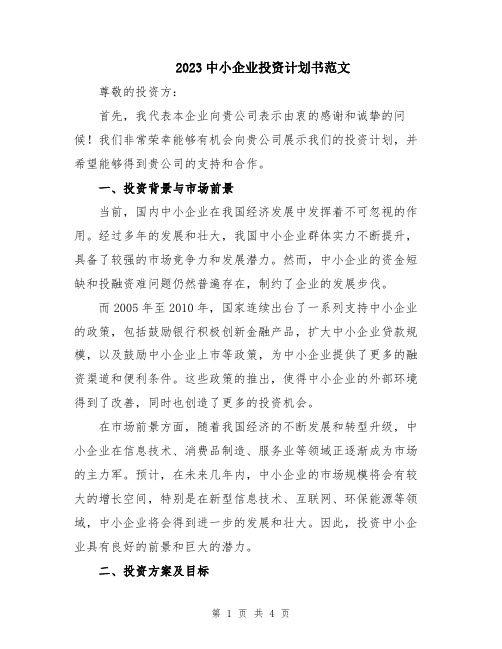 2023 中小企业投资计划书范文

尊敬的投资方：

首先，我代表本企业向贵公司表示由衷的感谢和诚挚的问候！我们非常荣幸能够有机会向贵公司展示我们的投资计划，并希望能够得到贵公司的支持和合作。

一、投资背景与市场前景

当前，国内中小企业在我国经济发展中发挥着不可忽视的作用。经过多年的发展和壮大，我国中小企业群体实力不断提升，具备了较强的市场竞争力和发展潜力。然而，中小企业的资金短缺和投融资难问题仍然普遍存在，制约了企业的发展步伐。

而 2005 年至 2010 年，国家连续出台了一系列支持中小企业的政策，包括鼓励银行积极创新金融产品，扩大中小企业贷款规模，以及鼓励中小企业上市等政策，为中小企业提供了更多的融资渠道和便利条件。这些政策的推出，使得中小企业的外部环境得到了改善，同时也创造了更多的投资机会。

在市场前景方面，随着我国经济的不断发展和转型升级，中小企业在信息技术、消费品制造、服务业等领域正逐渐成为市场的主力军。预计，在未来几年内，中小企业的市场规模将会有较大的增长空间，特别是在新型信息技术、互联网、环保能源等领域，中小企业将会得到进一步的发展和壮大。因此，投资中小企业具有良好的前景和巨大的潜力。

二、投资方案及目标

第 1 页 共 4 页